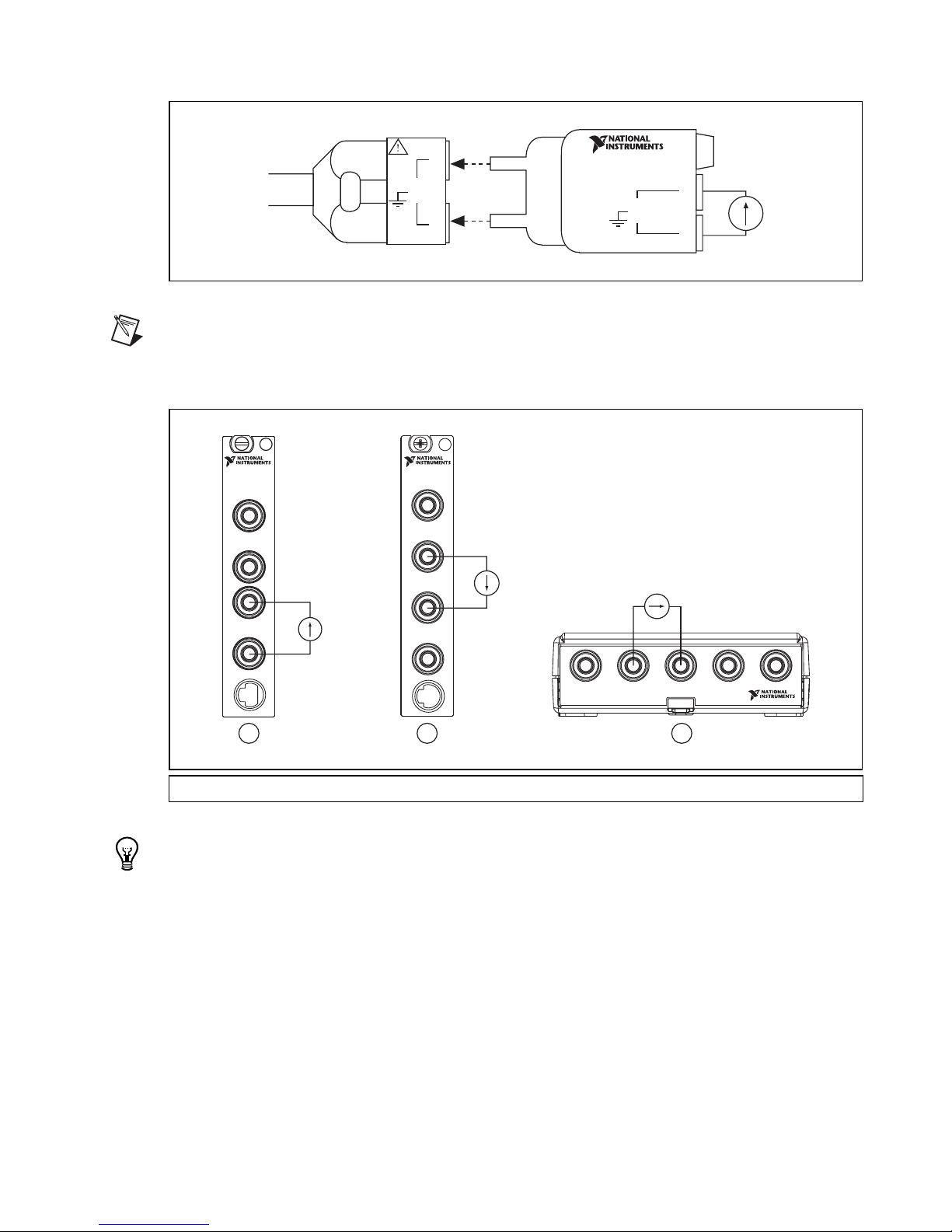 NATIONAL INSTRUMENTS

NATIONAL INSTRUMENTS

NATIONAL INSTRUMENTS

NATIONAL INSTRUMENTS